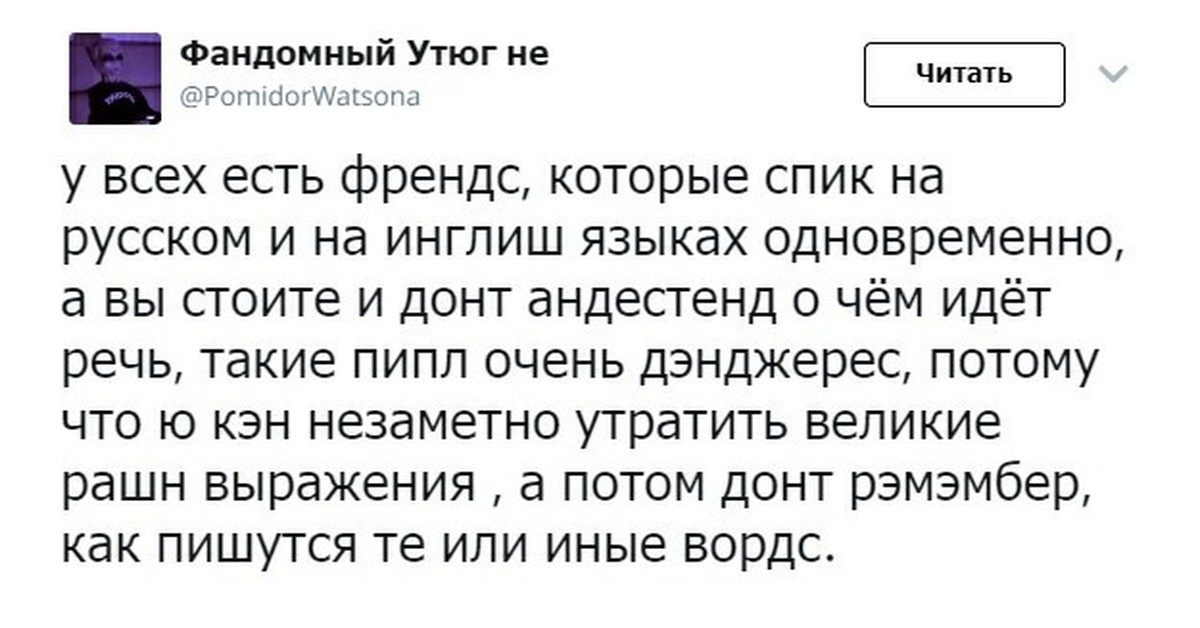 Фандомный Утюг не
@PomidorWatsona

Читать

у всех есть френдс, которые спик на русском и на инглиш языках одновременно, а вы стоите и донт андестенд о чём идёт речь, такие пипл очень дэнджерес, потому что ю кэн незаметно утратить великие рашн выражения , а потом донт рэмэмбер, как пишутся те или иные вордс.